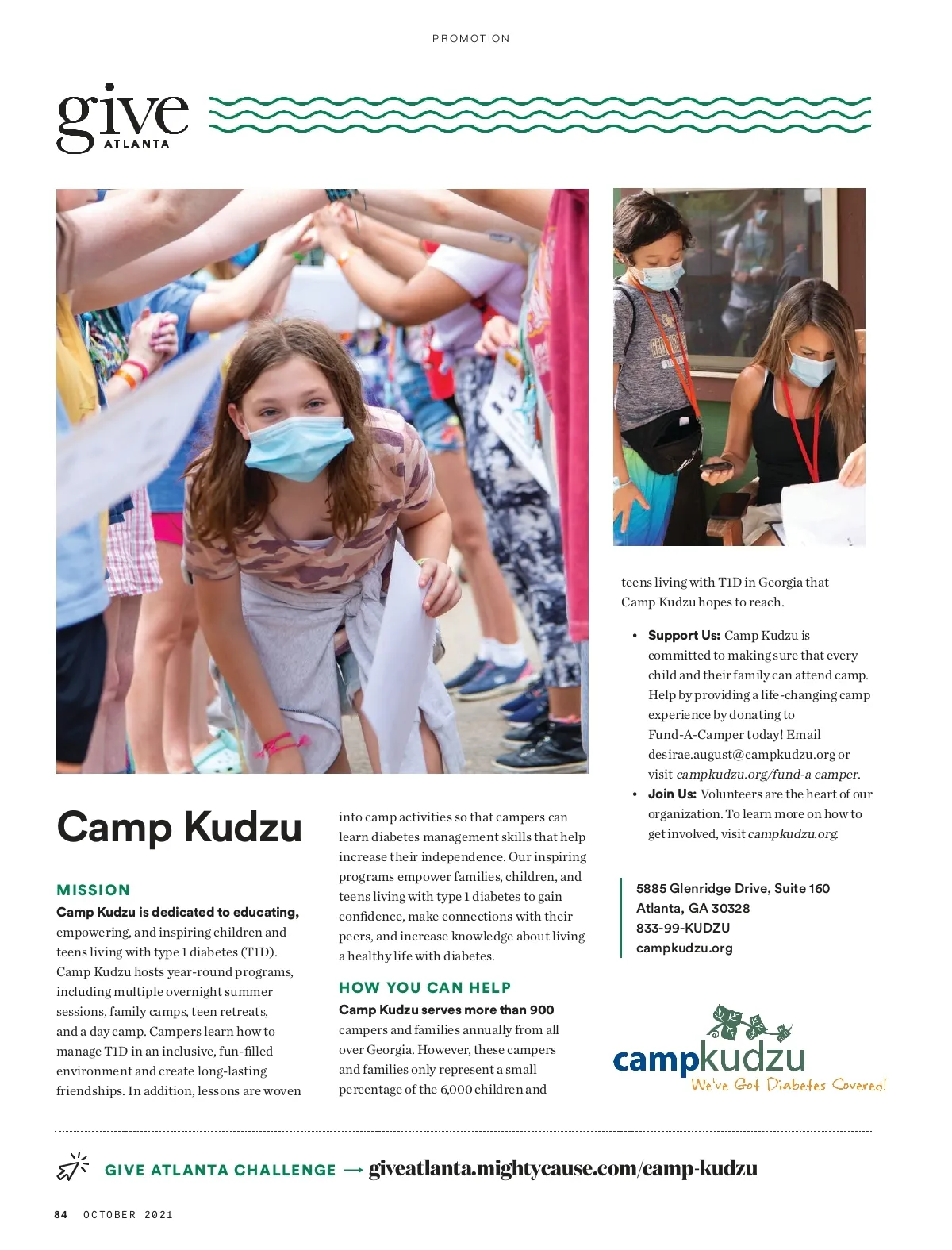 PROMOTION

give ATLANTA

Camp Kudzu

MISSION

Camp Kudzu is dedicated to educating, empowering, and inspiring children and teens living with type 1 diabetes (T1D). Camp Kudzu hosts year-round programs, including multiple overnight summer sessions, family camps, teen retreats, and a day camp. Campers learn how to manage T1D in an inclusive, fun-filled environment and create long-lasting friendships. In addition, lessons are woven into camp activities so that campers can learn diabetes management skills that help increase their independence. Our inspiring programs empower families, children, and teens living with type 1 diabetes to gain confidence, make connections with their peers, and increase knowledge about living a healthy life with diabetes.

HOW YOU CAN HELP

Camp Kudzu serves more than 900 campers and families annually from all over Georgia. However, these campers and families only represent a small percentage of the 6,000 children and teens living with T1D in Georgia that Camp Kudzu hopes to reach.

• Support Us: Camp Kudzu is committed to making sure that every child and their family can attend camp. Help by providing a life-changing camp experience by donating to Fund-A-Camper today! Email desirae.august@campkudzu.org or visit campkudzu.org/fund-a camper.
• Join Us: Volunteers are the heart of our organization. To learn more on how to get involved, visit campkudzu.org.

5885 Glenridge Drive, Suite 160
Atlanta, GA 30328
833-99-KUDZU
campkudzu.org

campkudzu
We've Got Diabetes Covered!

GIVE ATLANTA CHALLENGE → giveatlanta.mightycause.com/camp-kudzu

84 OCTOBER 2021